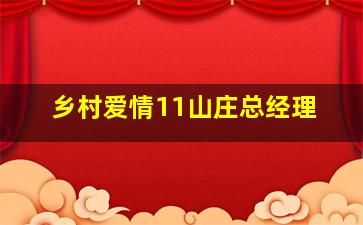 乡村爱情11山庄总经理